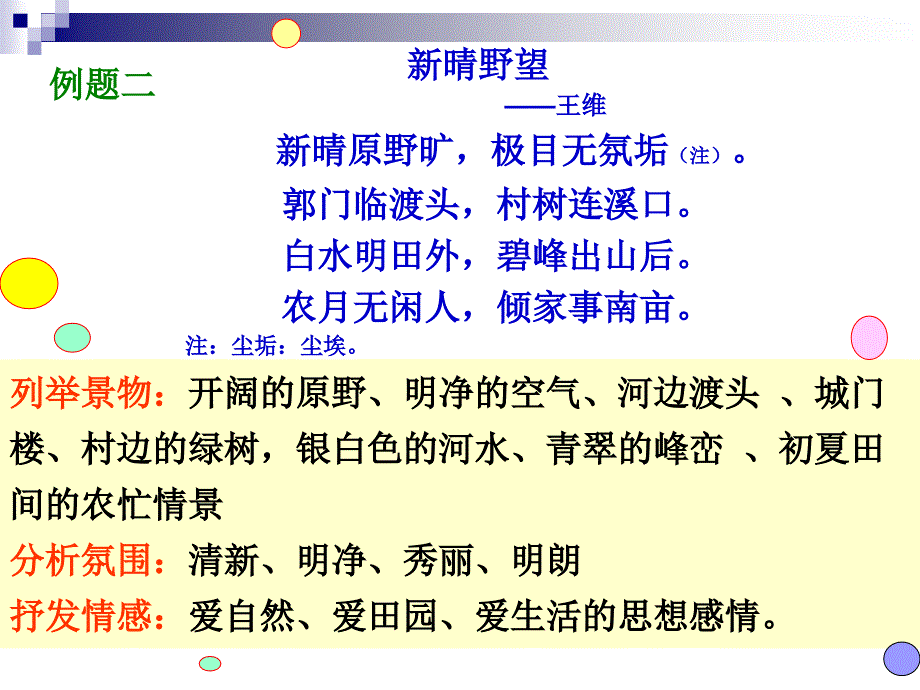 例题二

新晴野望
——王维

新晴原野旷，极目无氛垢（注）。
郭门临渡头，村树连溪口。
白水明田外，碧峰出山后。
农月无闲人，倾家事南亩。

注：尘垢：尘埃。

列举景物：开阔的原野、明净的空气、河边渡头 、城门楼、村边的绿树，银白色的河水、青翠的峰峦 、初夏田间的农忙情景

分析氛围：清新、明净、秀丽、明朗

抒发情感：爱自然、爱田园、爱生活的思想感情。